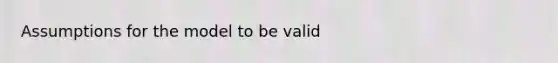 Assumptions for the model to be valid